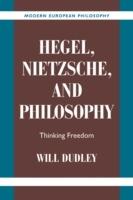 MODERN EUROPEAN PHILOSOPHY

HEGEL, NIETZSCHE, AND PHILOSOPHY

Thinking Freedom

WILL DUDLEY